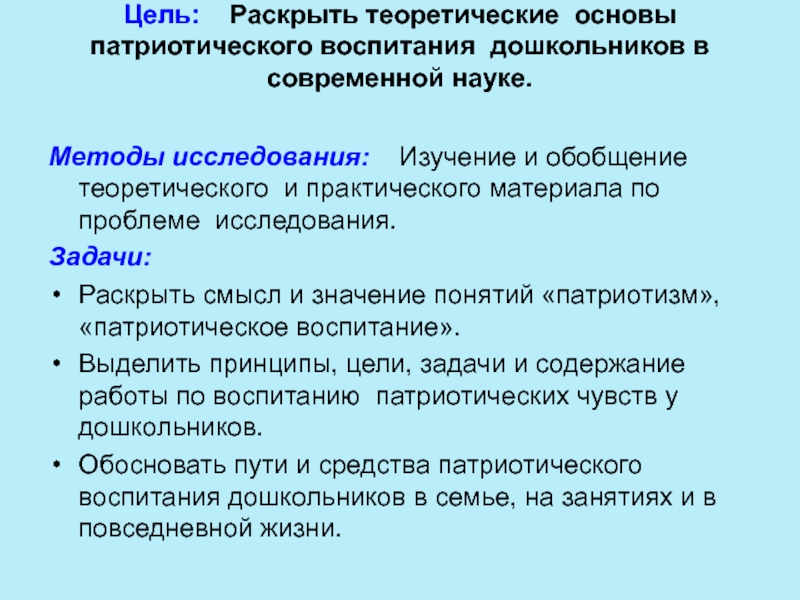 Цель: Раскрыть теоретические основы патриотического воспитания дошкольников в современной науке.

Методы исследования: Изучение и обобщение теоретического и практического материала по проблеме исследования.

Задачи:

• Раскрыть смысл и значение понятий «патриотизм», «патриотическое воспитание».

• Выделить принципы, цели, задачи и содержание работы по воспитанию патриотических чувств у дошкольников.

• Обосновать пути и средства патриотического воспитания дошкольников в семье, на занятиях и в повседневной жизни.